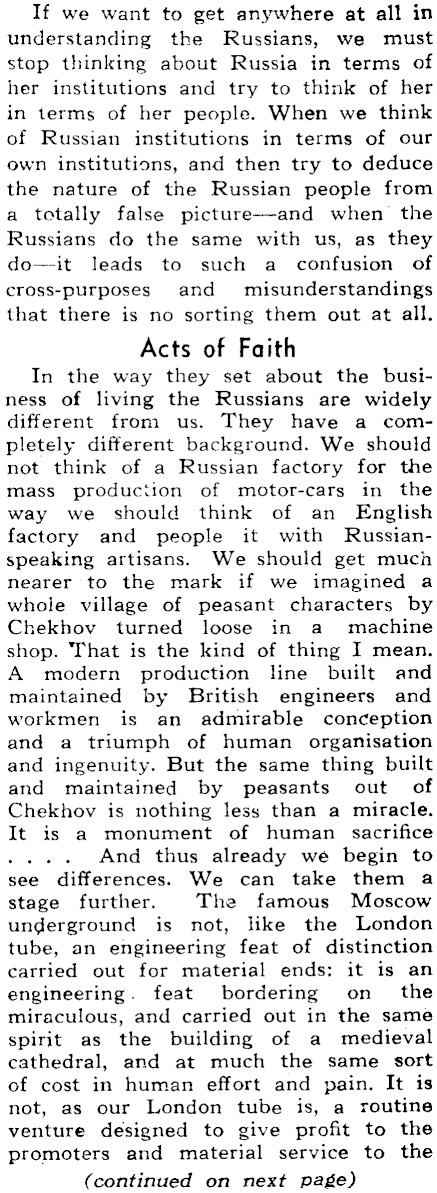 If we want to get anywhere at all in understanding the Russians, we must stop thinking about Russia in terms of her institutions and try to think of her in terms of her people. When we think of Russian institutions in terms of our own institutions, and then try to deduce the nature of the Russian people from a totally false picture—and when the Russians do the same with us, as they do—it leads to such a confusion of cross-purposes and misunderstandings that there is no sorting them out at all.

Acts of Faith

In the way they set about the business of living the Russians are widely different from us. They have a completely different background. We should not think of a Russian factory for the mass production of motor-cars in the way we should think of an English factory and people it with Russian-speaking artisans. We should get much nearer to the mark if we imagined a whole village of peasant characters by Chekhov turned loose in a machine shop. That is the kind of thing I mean. A modern production line built and maintained by British engineers and workmen is an admirable conception and a triumph of human organisation and ingenuity. But the same thing built and maintained by peasants out of Chekhov is nothing less than a miracle. It is a monument of human sacrifice . . . . And thus already we begin to see differences. We can take them a stage further. The famous Moscow underground is not, like the London tube, an engineering feat of distinction carried out for material ends: it is an engineering feat bordering on the miraculous, and carried out in the same spirit as the building of a medieval cathedral, and at much the same sort of cost in human effort and pain. It is not, as our London tube is, a routine venture designed to give profit to the promoters and material service to the

(continued on next page)